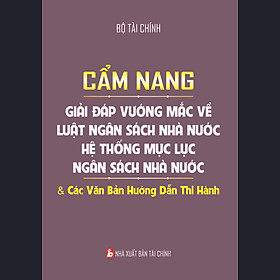 BỘ TÀI CHÍNH

CẨM NANG

GIẢI ĐÁP VƯỚNG MẮC VỀ LUẬT NGÂN SÁCH NHÀ NƯỚC HỆ THỐNG MỤC LỤC NGÂN SÁCH NHÀ NƯỚC

& Các Văn Bản Hướng Dẫn Thi Hành

NHÀ XUẤT BẢN TÀI CHÍNH